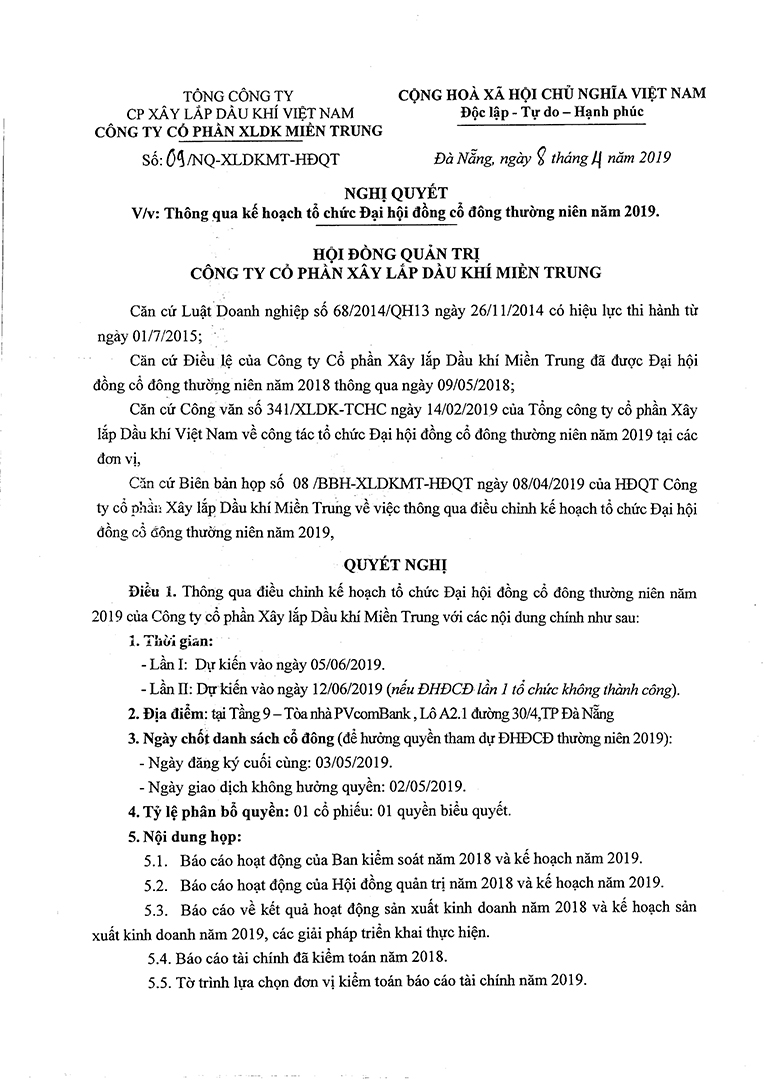 TỔNG CÔNG TY
CP XÂY LẮP DẦU KHÍ VIỆT NAM
CÔNG TY CỔ PHẦN XLDK MIỀN TRUNG

Số: 09/NQ-XLDKMT-HĐQT

CỘNG HOÀ XÃ HỘI CHỦ NGHĨA VIỆT NAM
Độc lập - Tự do – Hạnh phúc

Đà Nẵng, ngày 8 tháng 4 năm 2019

NGHỊ QUYẾT
V/v: Thông qua kế hoạch tổ chức Đại hội đồng cổ đông thường niên năm 2019.

HỘI ĐỒNG QUẢN TRỊ
CÔNG TY CỔ PHẦN XÂY LẮP DẦU KHÍ MIỀN TRUNG

Căn cứ Luật Doanh nghiệp số 68/2014/QH13 ngày 26/11/2014 có hiệu lực thi hành từ ngày 01/7/2015;

Căn cứ Điều lệ của Công ty Cổ phần Xây lắp Dầu khí Miền Trung đã được Đại hội đồng cổ đông thường niên năm 2018 thông qua ngày 09/05/2018;

Căn cứ Công văn số 341/XLDK-TCHC ngày 14/02/2019 của Tổng công ty cổ phần Xây lắp Dầu khí Việt Nam về công tác tổ chức Đại hội đồng cổ đông thường niên năm 2019 tại các đơn vị,

Căn cứ Biên bản họp số 08 /BBH-XLDKMT-HĐQT ngày 08/04/2019 của HĐQT Công ty cổ phần Xây lắp Dầu khí Miền Trung về việc thông qua điều chỉnh kế hoạch tổ chức Đại hội đồng cổ đông thường niên năm 2019,

QUYẾT NGHỊ

Điều 1. Thông qua điều chỉnh kế hoạch tổ chức Đại hội đồng cổ đông thường niên năm 2019 của Công ty cổ phần Xây lắp Dầu khí Miền Trung với các nội dung chính như sau:

1. Thời gian:
- Lần I: Dự kiến vào ngày 05/06/2019.
- Lần II: Dự kiến vào ngày 12/06/2019 (nếu ĐHĐCĐ lần 1 tổ chức không thành công).

2. Địa điểm: tại Tầng 9 – Tòa nhà PVcomBank , Lô A2.1 đường 30/4,TP Đà Nẵng

3. Ngày chốt danh sách cổ đông (để hưởng quyền tham dự ĐHĐCĐ thường niên 2019):
- Ngày đăng ký cuối cùng: 03/05/2019.
- Ngày giao dịch không hưởng quyền: 02/05/2019.

4. Tỷ lệ phân bổ quyền: 01 cổ phiếu: 01 quyền biểu quyết.

5. Nội dung họp:
5.1. Báo cáo hoạt động của Ban kiểm soát năm 2018 và kế hoạch năm 2019.
5.2. Báo cáo hoạt động của Hội đồng quản trị năm 2018 và kế hoạch năm 2019.
5.3. Báo cáo về kết quả hoạt động sản xuất kinh doanh năm 2018 và kế hoạch sản xuất kinh doanh năm 2019, các giải pháp triển khai thực hiện.
5.4. Báo cáo tài chính đã kiểm toán năm 2018.
5.5. Tờ trình lựa chọn đơn vị kiểm toán báo cáo tài chính năm 2019.